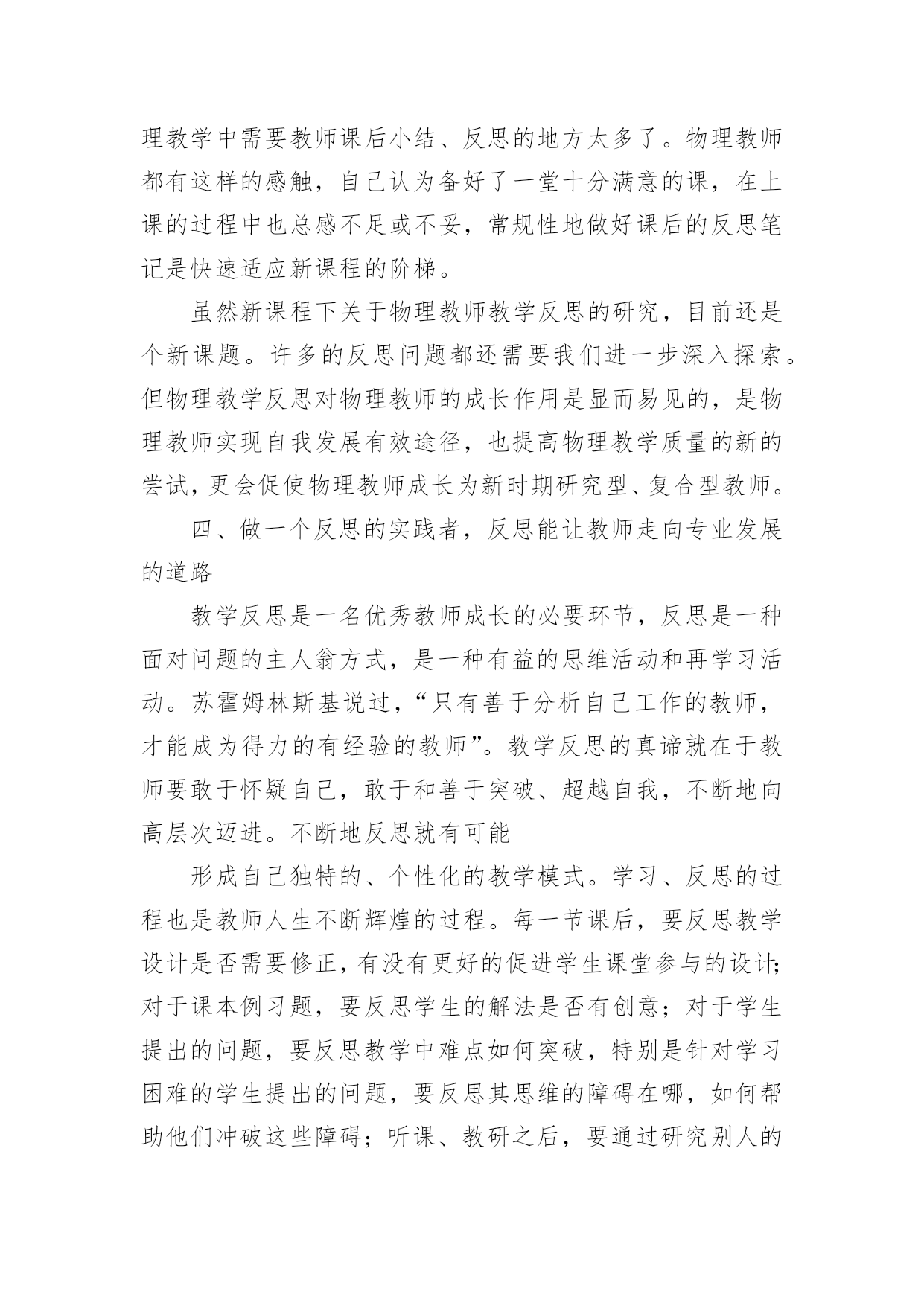 理教学中需要教师课后小结、反思的地方太多了。物理教师都有这样的感触，自己认为备好了一堂十分满意的课，在上课的过程中也总感不足或不妥，常规性地做好课后的反思笔记是快速适应新课程的阶梯。

虽然新课程下关于物理教师教学反思的研究，目前还是个新课题。许多的反思问题都还需要我们进一步深入探索。但物理教学反思对物理教师的成长作用是显而易见的，是物理教师实现自我发展有效途径，也提高物理教学质量的新的尝试，更会促使物理教师成长为新时期研究型、复合型教师。

四、做一个反思的实践者，反思能让教师走向专业发展的道路

教学反思是一名优秀教师成长的必要环节，反思是一种面对问题的主人翁方式，是一种有益的思维活动和再学习活动。苏霍姆林斯基说过，“只有善于分析自己工作的教师，才能成为得力的有经验的教师”。教学反思的真谛就在于教师要敢于怀疑自己，敢于和善于突破、超越自我，不断地向高层次迈进。不断地反思就有可能

形成自己独特的、个性化的教学模式。学习、反思的过程也是教师人生不断辉煌的过程。每一节课后，要反思教学设计是否需要修正，有没有更好的促进学生课堂参与的设计；对于课本例习题，要反思学生的解法是否有创意；对于学生提出的问题，要反思教学中难点如何突破，特别是针对学习困难的学生提出的问题，要反思其思维的障碍在哪，如何帮助他们冲破这些障碍；听课、教研之后，要通过研究别人的